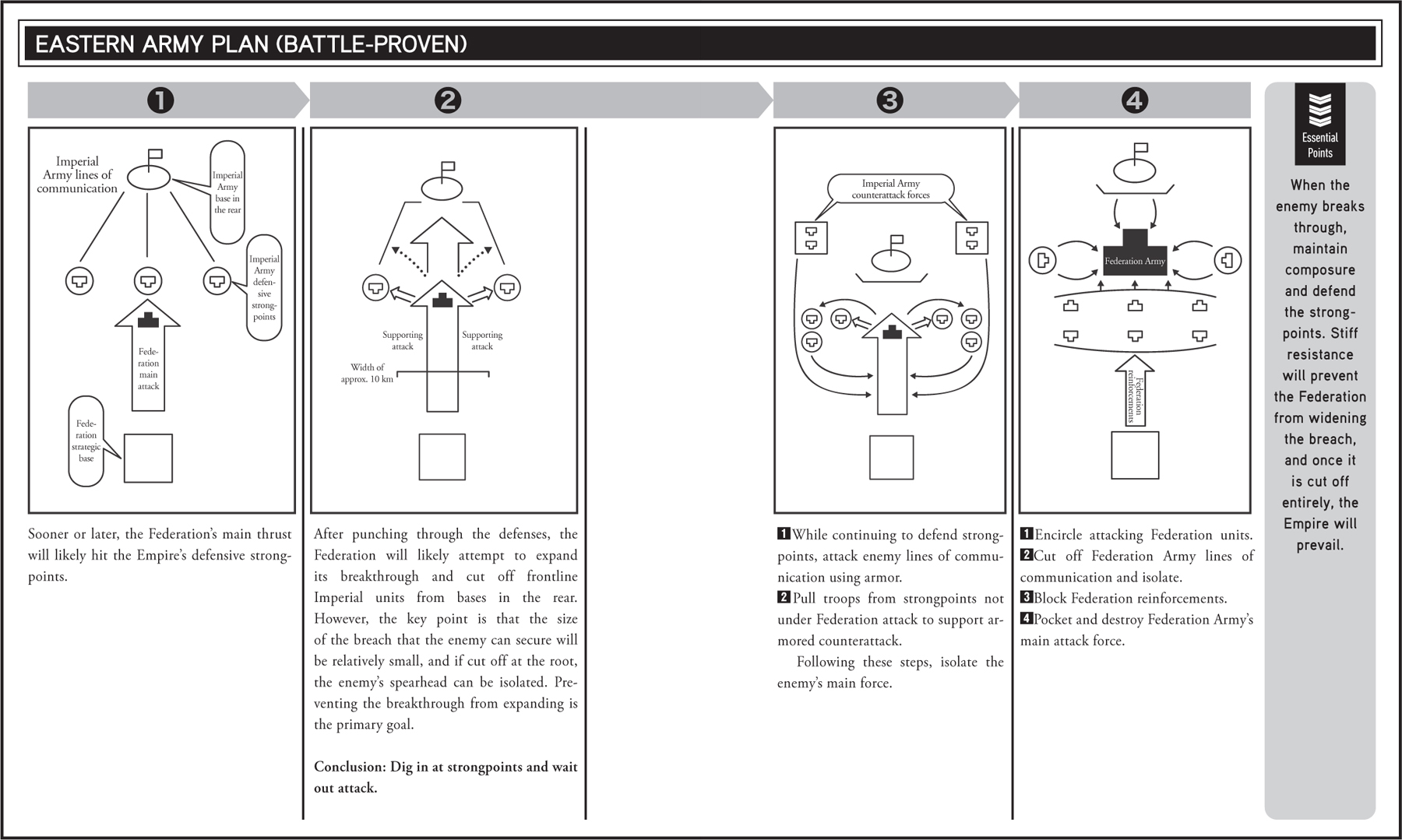 EASTERN ARMY PLAN (BATTLE-PROVEN)

❶

Imperial Army lines of communication

Imperial Army base in the rear

Imperial Army defensive strongpoints

Federation main attack

Federation strategic base

Sooner or later, the Federation's main thrust will likely hit the Empire's defensive strongpoints.

❷

Supporting attack

Supporting attack

Width of approx. 10 km

After punching through the defenses, the Federation will likely attempt to expand its breakthrough and cut off frontline Imperial units from bases in the rear. However, the key point is that the size of the breach that the enemy can secure will be relatively small, and if cut off at the root, the enemy's spearhead can be isolated. Preventing the breakthrough from expanding is the primary goal.

Conclusion: Dig in at strongpoints and wait out attack.

❸

Imperial Army counterattack forces

1 While continuing to defend strongpoints, attack enemy lines of communication using armor.
2 Pull troops from strongpoints not under Federation attack to support armored counterattack.

Following these steps, isolate the enemy's main force.

❹

Federation Army

Federation reinforcements

1 Encircle attacking Federation units.
2 Cut off Federation Army lines of communication and isolate.
3 Block Federation reinforcements.
4 Pocket and destroy Federation Army's main attack force.

Essential Points

When the enemy breaks through, maintain composure and defend the strongpoints. Stiff resistance will prevent the Federation from widening the breach, and once it is cut off entirely, the Empire will prevail.